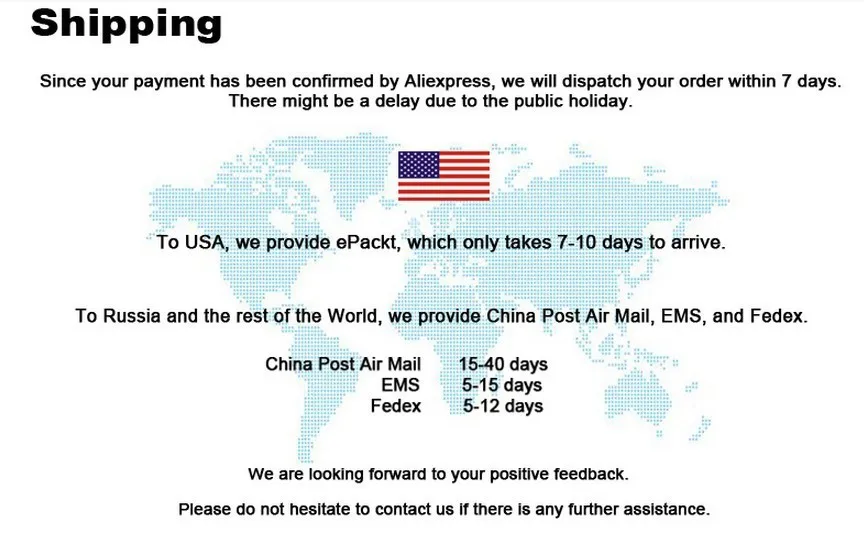 Shipping

Since your payment has been confirmed by Aliexpress, we will dispatch your order within 7 days. There might be a delay due to the public holiday.

To USA, we provide ePackt, which only takes 7-10 days to arrive.

To Russia and the rest of the World, we provide China Post Air Mail, EMS, and Fedex.

China Post Air Mail 15-40 days
EMS 5-15 days
Fedex 5-12 days

We are looking forward to your positive feedback.

Please do not hesitate to contact us if there is any further assistance.